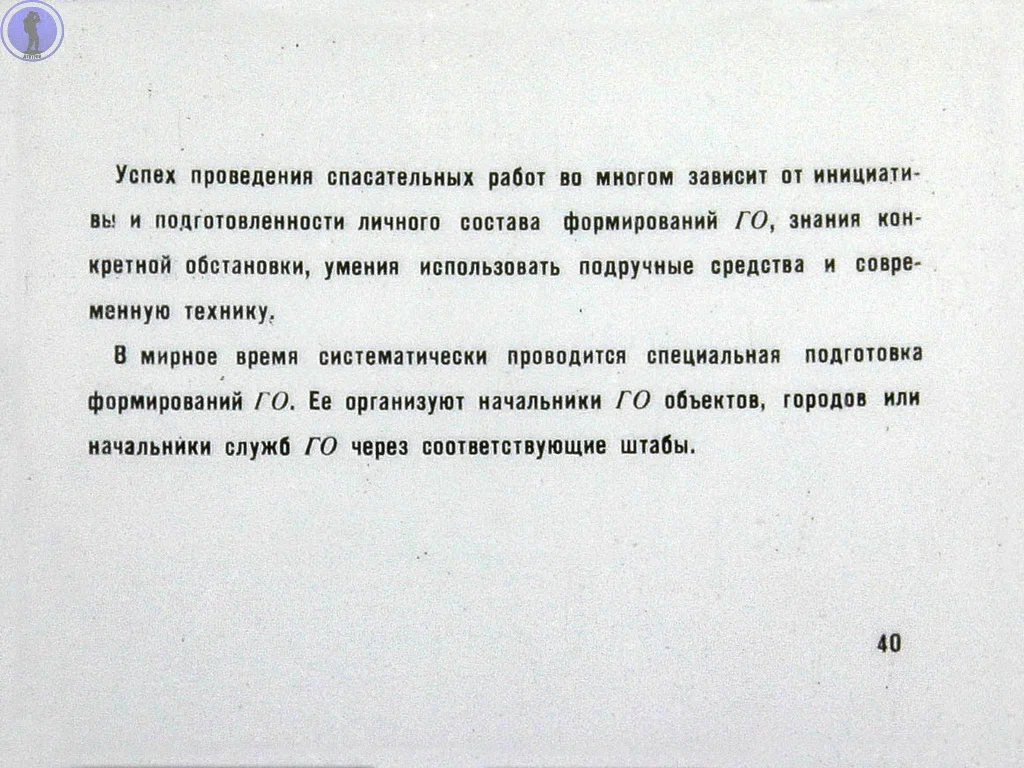 Успех проведения спасательных работ во многом зависит от инициативы и подготовленности личного состава формирований ГО, знания конкретной обстановки, умения использовать подручные средства и современную технику.

В мирное время систематически проводится специальная подготовка формирований ГО. Ее организуют начальники ГО объектов, городов или начальники служб ГО через соответствующие штабы.

40